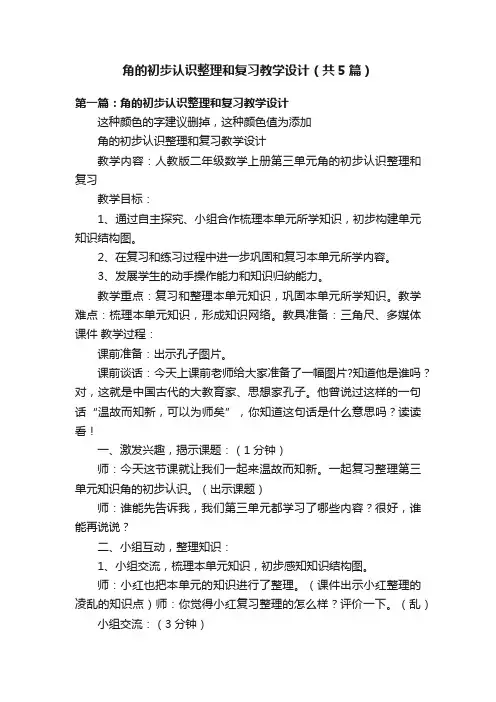 角的初步认识整理和复习教学设计（共5篇）

第一篇：角的初步认识整理和复习教学设计

这种颜色的字建议删掉，这种颜色值为添加

角的初步认识整理和复习教学设计

教学内容：人教版二年级数学上册第三单元角的初步认识整理和复习

教学目标：

1、通过自主探究、小组合作梳理本单元所学知识，初步构建单元知识结构图。

2、在复习和练习过程中进一步巩固和复习本单元所学内容。

3、发展学生的动手操作能力和知识归纳能力。

教学重点：复习和整理本单元知识，巩固本单元所学知识。教学难点：梳理本单元知识，形成知识网络。教具准备：三角尺、多媒体课件 教学过程：

课前准备：出示孔子图片。

课前谈话：今天上课前老师给大家准备了一幅图片?知道他是谁吗？对，这就是中国古代的大教育家、思想家孔子。他曾说过这样的一句话“温故而知新，可以为师矣”，你知道这句话是什么意思吗？读读看！

一、激发兴趣，揭示课题：（1分钟）

师：今天这节课就让我们一起来温故而知新。一起复习整理第三单元知识角的初步认识。（出示课题）

师：谁能先告诉我，我们第三单元都学习了哪些内容？很好，谁能再说说？

二、小组互动，整理知识：

1、小组交流，梳理本单元知识，初步感知知识结构图。

师：小红也把本单元的知识进行了整理。（课件出示小红整理的凌乱的知识点）师：你觉得小红复习整理的怎么样？评价一下。（乱）

小组交流：（3分钟）